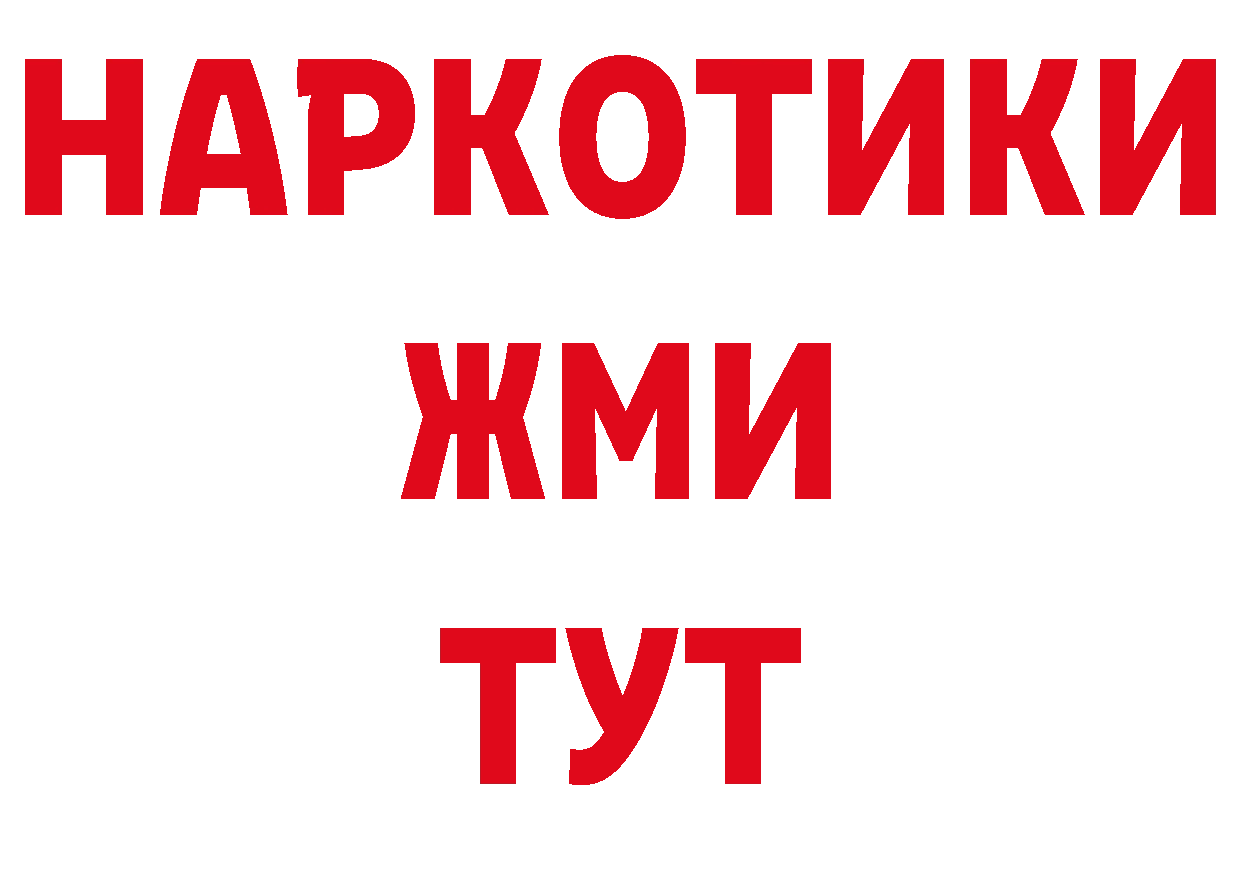 НАРКОТИКИ
ЖМИ
ТУТ